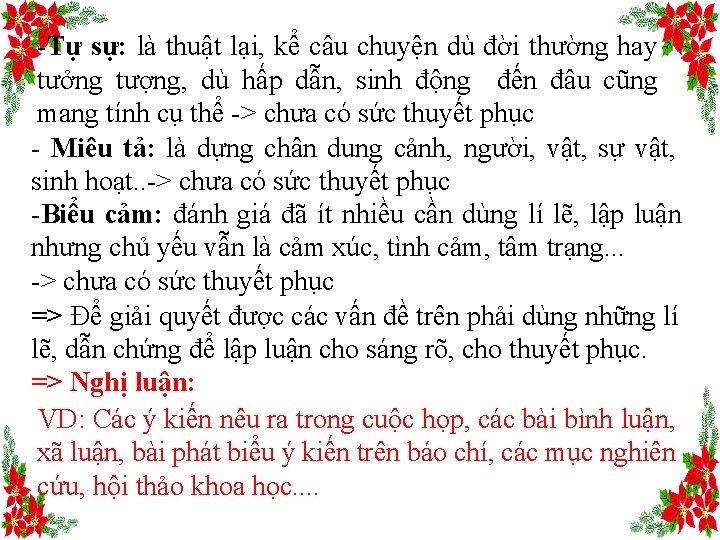 -Tự sự: là thuật lại, kể câu chuyện dù đời thường hay tưởng tượng, dù hấp dẫn, sinh động  đến đâu cũng mang tính cụ thể -> chưa có sức thuyết phục

- Miêu tả: là dựng chân dung cảnh, người, vật, sự vật, sinh hoạt..-> chưa có sức thuyết phục

-Biểu cảm: đánh giá đã ít nhiều cần dùng lí lẽ, lập luận nhưng chủ yếu vẫn là cảm xúc, tình cảm, tâm trạng...

-> chưa có sức thuyết phục

=> Để giải quyết được các vấn đề trên phải dùng những lí lẽ, dẫn chứng để lập luận cho sáng rõ, cho thuyết phục.

=> Nghị luận:

VD: Các ý kiến nêu ra trong cuộc họp, các bài bình luận, xã luận, bài phát biểu ý kiến trên báo chí, các mục nghiên cứu, hội thảo khoa học....